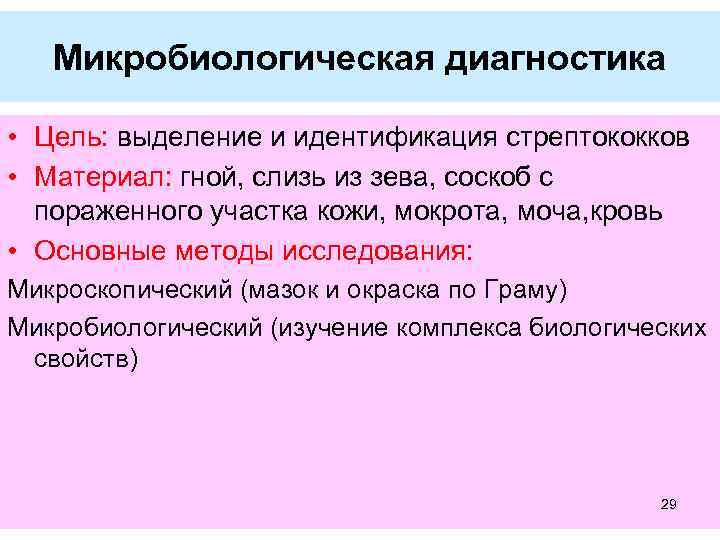 Микробиологическая диагностика

• Цель: выделение и идентификация стрептококков
• Материал: гной, слизь из зева, соскоб с пораженного участка кожи, мокрота, моча,кровь
• Основные методы исследования:

Микроскопический (мазок и окраска по Граму)

Микробиологический (изучение комплекса биологических свойств)

29